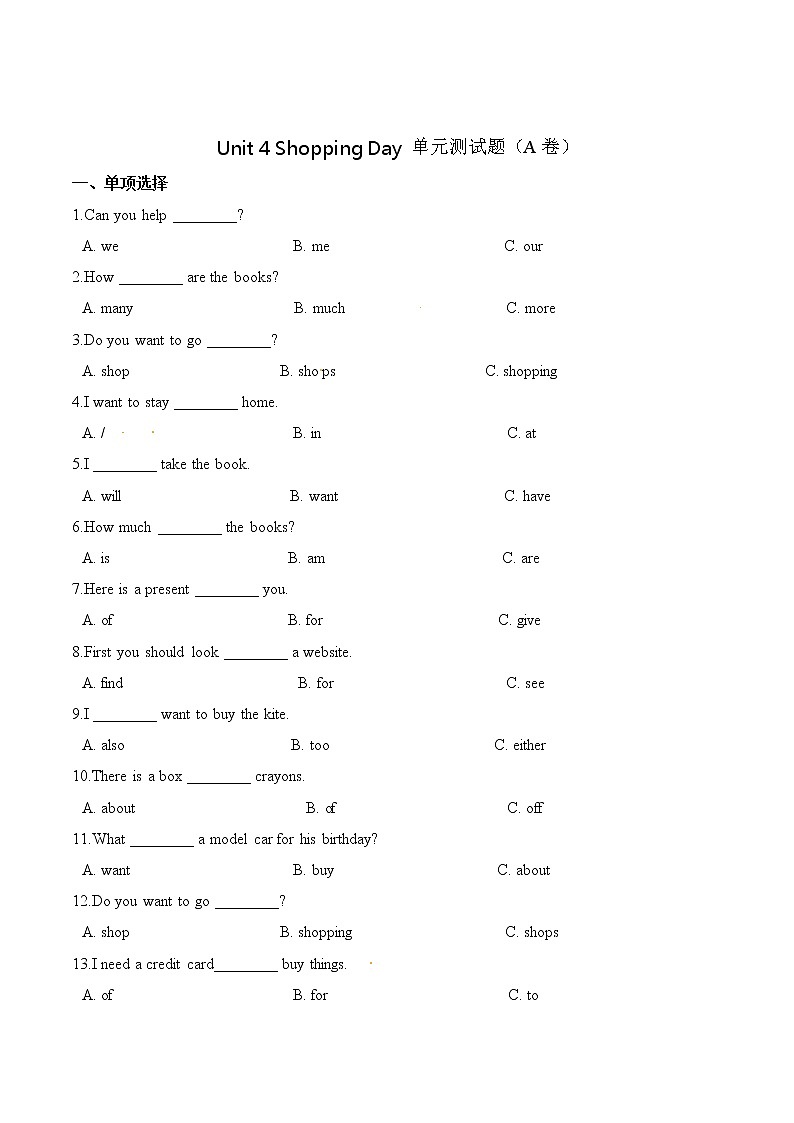 Unit 4 Shopping Day 单元测试题（A 卷）

一、单项选择

1.Can you help ________?

A. we B. me C. our

2.How ________ are the books?

A. many B. much C. more

3.Do you want to go ________?

A. shop B. shops C. shopping

4.I want to stay ________ home.

A. / B. in C. at

5.I ________ take the book.

A. will B. want C. have

6.How much ________ the books?

A. is B. am C. are

7.Here is a present ________ you.

A. of B. for C. give

8.First you should look ________ a website.

A. find B. for C. see

9.I ________ want to buy the kite.

A. also B. too C. either

10.There is a box ________ crayons.

A. about B. of C. off

11.What ________ a model car for his birthday?

A. want B. buy C. about

12.Do you want to go ________?

A. shop B. shopping C. shops

13.I need a credit card________ buy things.

A. of B. for C. to